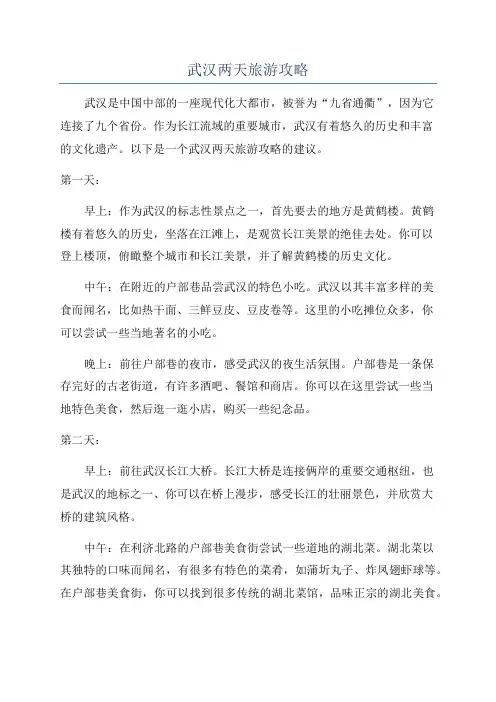 武汉两天旅游攻略

武汉是中国中部的一座现代化大都市，被誉为“九省通衢”，因为它连接了九个省份。作为长江流域的重要城市，武汉有着悠久的历史和丰富的文化遗产。以下是一个武汉两天旅游攻略的建议。

第一天：

早上：作为武汉的标志性景点之一，首先要去的地方是黄鹤楼。黄鹤楼有着悠久的历史，坐落在江滩上，是观赏长江美景的绝佳去处。你可以登上楼顶，俯瞰整个城市和长江美景，并了解黄鹤楼的历史文化。

中午：在附近的户部巷品尝武汉的特色小吃。武汉以其丰富多样的美食而闻名，比如热干面、三鲜豆皮、豆皮卷等。这里的小吃摊位众多，你可以尝试一些当地著名的小吃。

晚上：前往户部巷的夜市，感受武汉的夜生活氛围。户部巷是一条保存完好的古老街道，有许多酒吧、餐馆和商店。你可以在这里尝试一些当地特色美食，然后逛一逛小店，购买一些纪念品。

第二天：

早上：前往武汉长江大桥。长江大桥是连接俩岸的重要交通枢纽，也是武汉的地标之一、你可以在桥上漫步，感受长江的壮丽景色，并欣赏大桥的建筑风格。

中午：在利济北路的户部巷美食街尝试一些道地的湖北菜。湖北菜以其独特的口味而闻名，有很多有特色的菜肴，如蒲圻丸子、炸凤翅虾球等。在户部巷美食街，你可以找到很多传统的湖北菜馆，品味正宗的湖北美食。